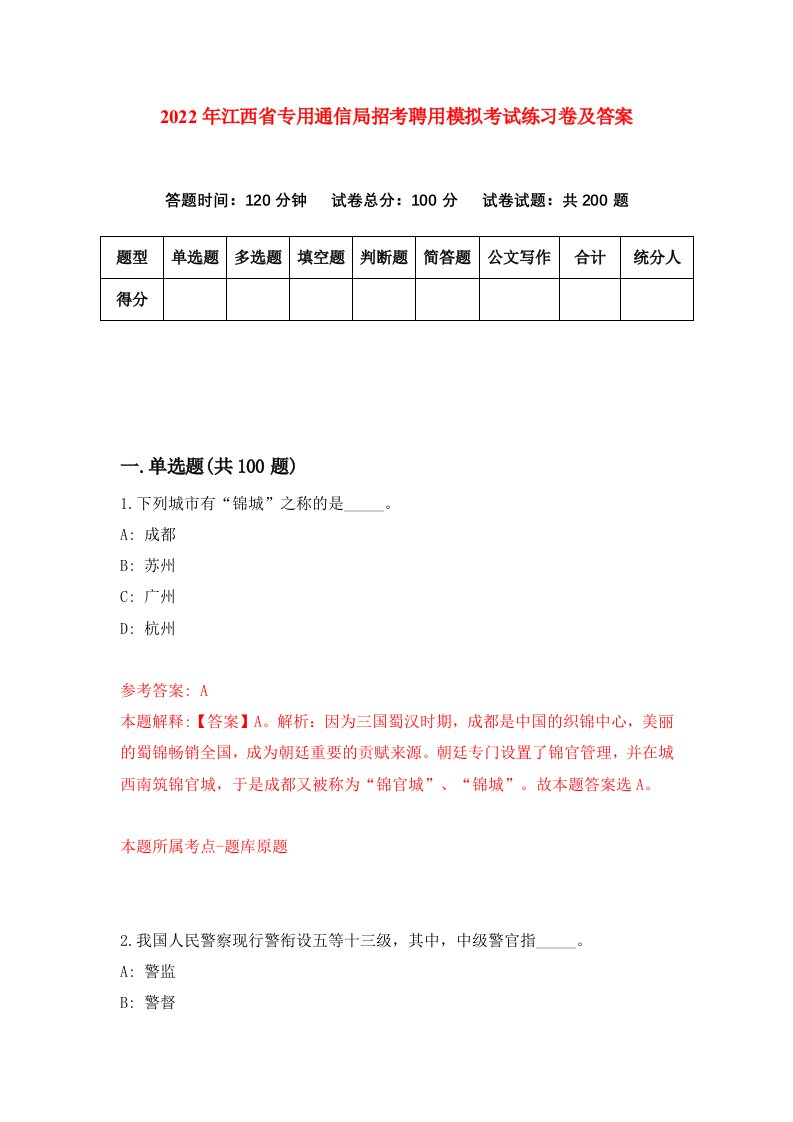 2022年江西省专用通信局招考聘用模拟考试练习卷及答案

答题时间：120分钟　试卷总分：100分　试卷试题：共200题

| 题型 | 单选题 | 多选题 | 填空题 | 判断题 | 简答题 | 公文写作 | 合计 | 统分人 |
|---|---|---|---|---|---|---|---|---|
| 得分 | | | | | | | | |

一.单选题(共100题)

1.下列城市有“锦城”之称的是_____。

A: 成都

B: 苏州

C: 广州

D: 杭州

参考答案: A

本题解释:【答案】A。解析：因为三国蜀汉时期，成都是中国的织锦中心，美丽的蜀锦畅销全国，成为朝廷重要的贡赋来源。朝廷专门设置了锦官管理，并在城西南筑锦官城，于是成都又被称为“锦官城”、“锦城”。故本题答案选A。

本题所属考点-题库原题

2.我国人民警察现行警衔设五等十三级，其中，中级警官指_____。

A: 警监

B: 警督